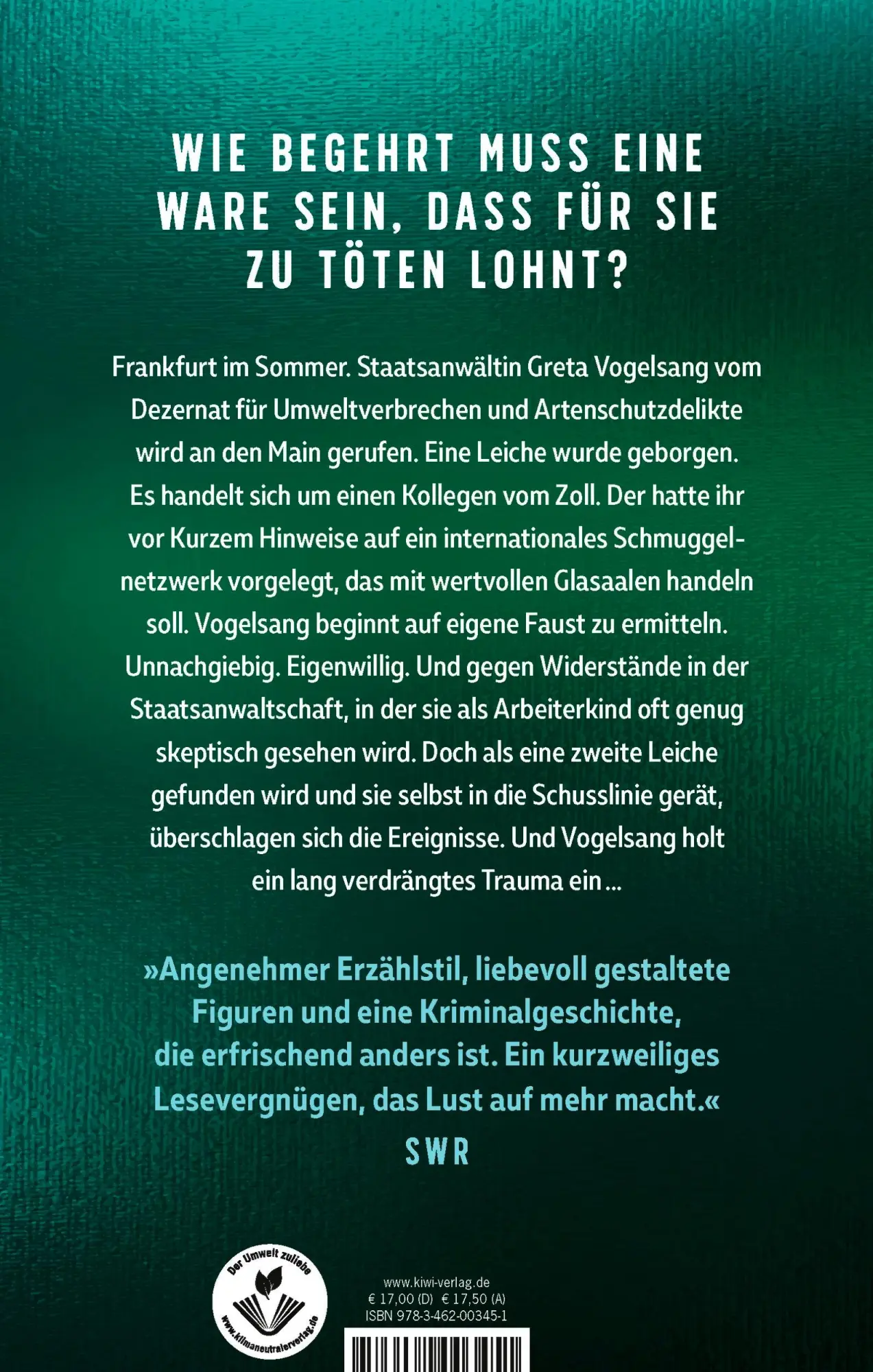 WIE BEGEHRT MUSS EINE WARE SEIN, DASS FÜR SIE ZU TÖTEN LOHNT?

Frankfurt im Sommer. Staatsanwältin Greta Vogelsang vom Dezernat für Umweltverbrechen und Artenschutzdelikte wird an den Main gerufen. Eine Leiche wurde geborgen. Es handelt sich um einen Kollegen vom Zoll. Der hatte ihr vor Kurzem Hinweise auf ein internationales Schmuggelnetzwerk vorgelegt, das mit wertvollen Glasaalen handeln soll. Vogelsang beginnt auf eigene Faust zu ermitteln. Unnachgiebig. Eigenwillig. Und gegen Widerstände in der Staatsanwaltschaft, in der sie als Arbeiterkind oft genug skeptisch gesehen wird. Doch als eine zweite Leiche gefunden wird und sie selbst in die Schusslinie gerät, überschlagen sich die Ereignisse. Und Vogelsang holt ein lang verdrängtes Trauma ein ...

»Angenehmer Erzählstil, liebevoll gestaltete Figuren und eine Kriminalgeschichte, die erfrischend anders ist. Ein kurzweiliges Lesevergnügen, das Lust auf mehr macht.«
SWR

Der Umwelt zuliebe
www.klimaneutralerverlag.de

www.kiwi-verlag.de
€ 17,00 (D) € 17,50 (A)
ISBN 978-3-462-00345-1